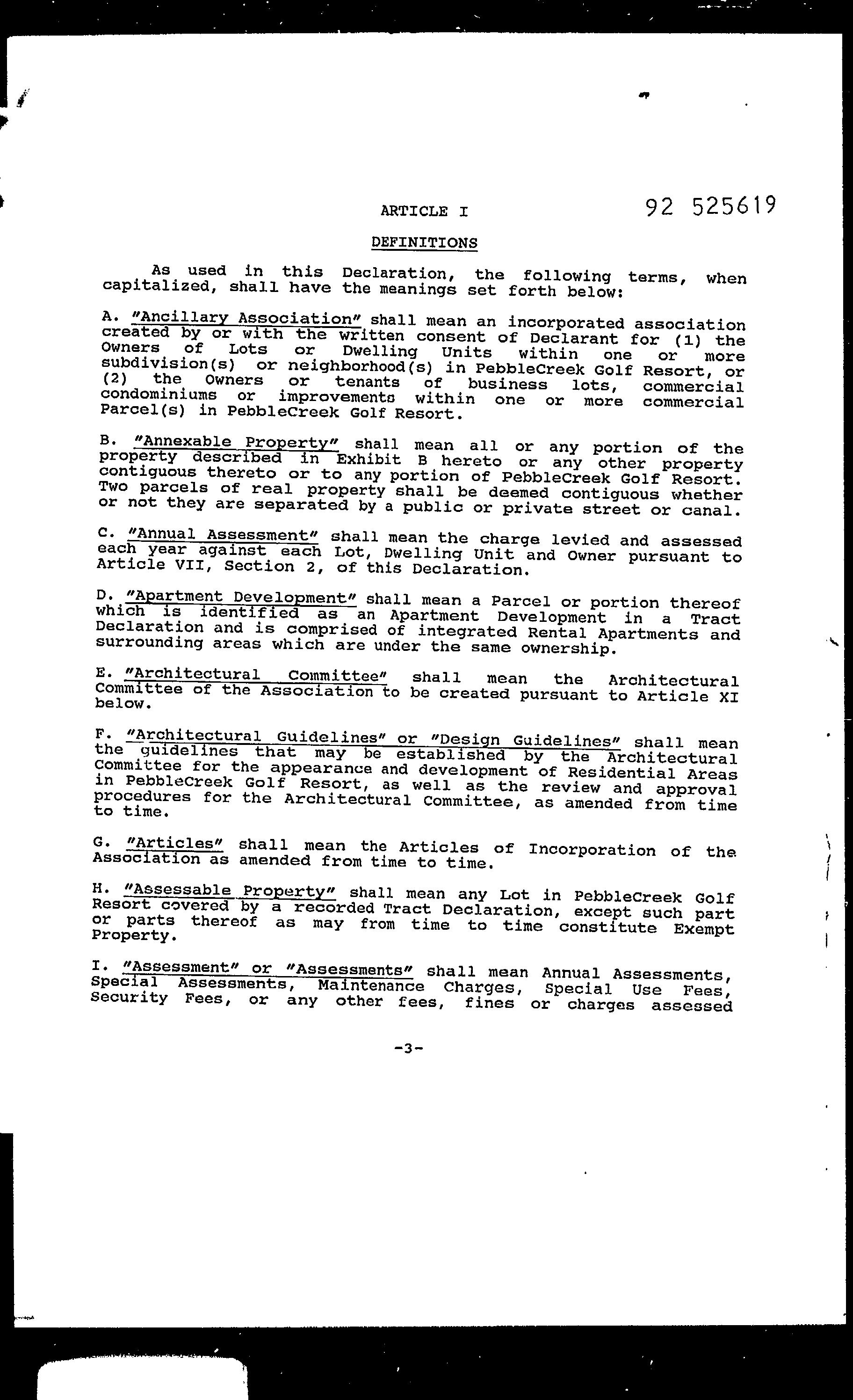 ARTICLE I

92 525619

DEFINITIONS

As used in this Declaration, the following terms, when capitalized, shall have the meanings set forth below:

A. "Ancillary Association" shall mean an incorporated association created by or with the written consent of Declarant for (1) the Owners of Lots or Dwelling Units within one or more subdivision(s) or neighborhood(s) in PebbleCreek Golf Resort, or (2) the Owners or tenants of business lots, commercial condominiums or improvements within one or more commercial Parcel(s) in PebbleCreek Golf Resort.

B. "Annexable Property" shall mean all or any portion of the property described in Exhibit B hereto or any other property contiguous thereto or to any portion of PebbleCreek Golf Resort. Two parcels of real property shall be deemed contiguous whether or not they are separated by a public or private street or canal.

C. "Annual Assessment" shall mean the charge levied and assessed each year against each Lot, Dwelling Unit and Owner pursuant to Article VII, Section 2, of this Declaration.

D. "Apartment Development" shall mean a Parcel or portion thereof which is identified as an Apartment Development in a Tract Declaration and is comprised of integrated Rental Apartments and surrounding areas which are under the same ownership.

E. "Architectural Committee" shall mean the Architectural Committee of the Association to be created pursuant to Article XI below.

F. "Architectural Guidelines" or "Design Guidelines" shall mean the guidelines that may be established by the Architectural Committee for the appearance and development of Residential Areas in PebbleCreek Golf Resort, as well as the review and approval procedures for the Architectural Committee, as amended from time to time.

G. "Articles" shall mean the Articles of Incorporation of the Association as amended from time to time.

H. "Assessable Property" shall mean any Lot in PebbleCreek Golf Resort covered by a recorded Tract Declaration, except such part or parts thereof as may from time to time constitute Exempt Property.

I. "Assessment" or "Assessments" shall mean Annual Assessments, Special Assessments, Maintenance Charges, Special Use Fees, Security Fees, or any other fees, fines or charges assessed

-3-